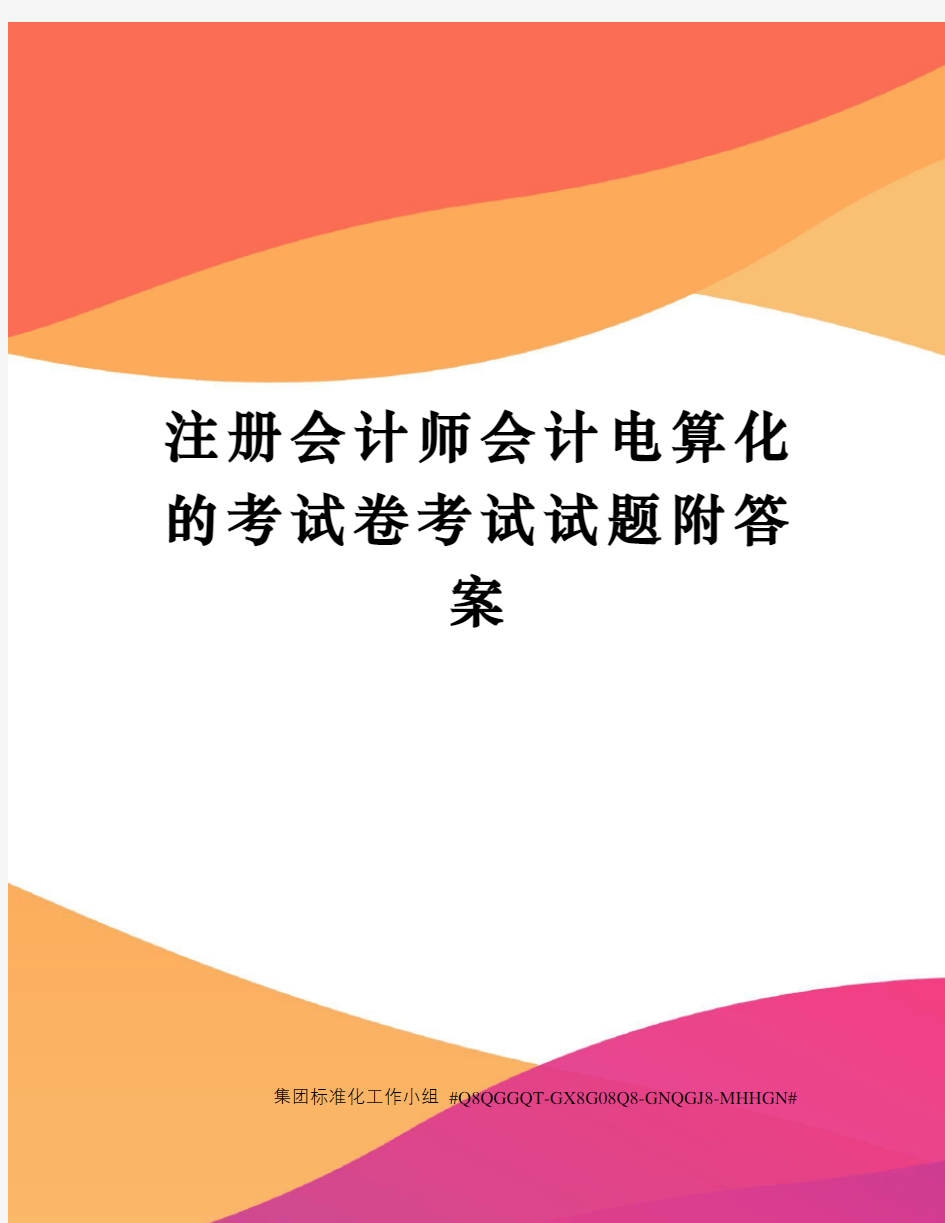 注册会计师会计电算化的考试卷考试试题附答案

集团标准化工作小组 #Q8QGGQT-GX8G08Q8-GNQGJ8-MHHGN#